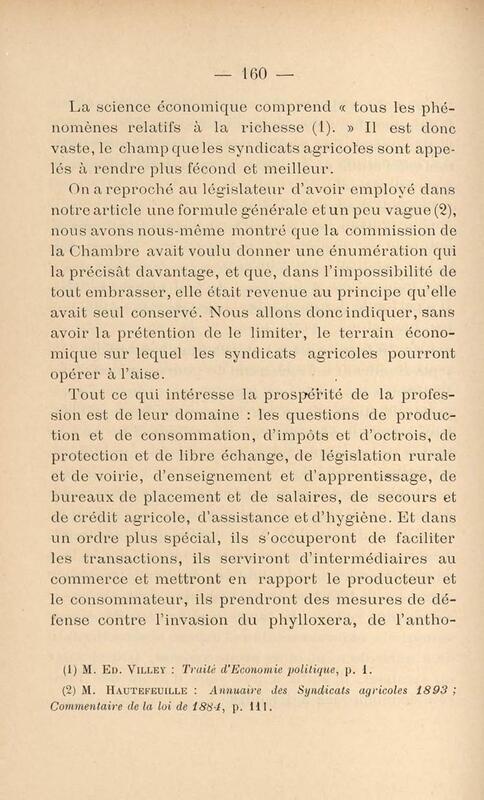 — 160 —

La science économique comprend « tous les phénomènes relatifs à la richesse (1). » Il est donc vaste, le champ que les syndicats agricoles sont appelés à rendre plus fécond et meilleur.

On a reproché au législateur d'avoir employé dans notre article une formule générale et un peu vague (2), nous avons nous-même montré que la commission de la Chambre avait voulu donner une énumération qui la précisât davantage, et que, dans l'impossibilité de tout embrasser, elle était revenue au principe qu'elle avait seul conservé. Nous allons donc indiquer, sans avoir la prétention de le limiter, le terrain économique sur lequel les syndicats agricoles pourront opérer à l'aise.

Tout ce qui intéresse la prospérité de la profession est de leur domaine : les questions de production et de consommation, d'impôts et d'octrois, de protection et de libre échange, de législation rurale et de voirie, d'enseignement et d'apprentissage, de bureaux de placement et de salaires, de secours et de crédit agricole, d'assistance et d'hygiène. Et dans un ordre plus spécial, ils s'occuperont de faciliter les transactions, ils serviront d'intermédiaires au commerce et mettront en rapport le producteur et le consommateur, ils prendront des mesures de défense contre l'invasion du phylloxera, de l'antho-

(1) M. Ed. Villey : Traité d'Economie politique, p. 1.

(2) M. Hautefeuille : Annuaire des Syndicats agricoles 1893 ; Commentaire de la loi de 1884, p. 111.